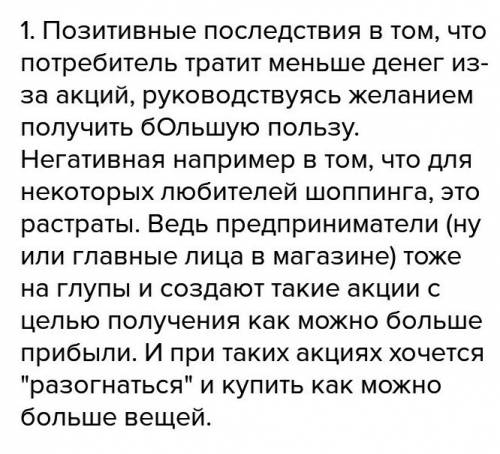 1. Позитивные последствия в том, что потребитель тратит меньше денег из-за акций, руководствуясь желанием получить бОльшую пользу.
Негативная например в том, что для некоторых любителей шоппинга, это растраты. Ведь предприниматели (ну или главные лица в магазине) тоже на глупы и создают такие акции с целью получения как можно больше прибыли. И при таких акциях хочется "разогнаться" и купить как можно больше вещей.